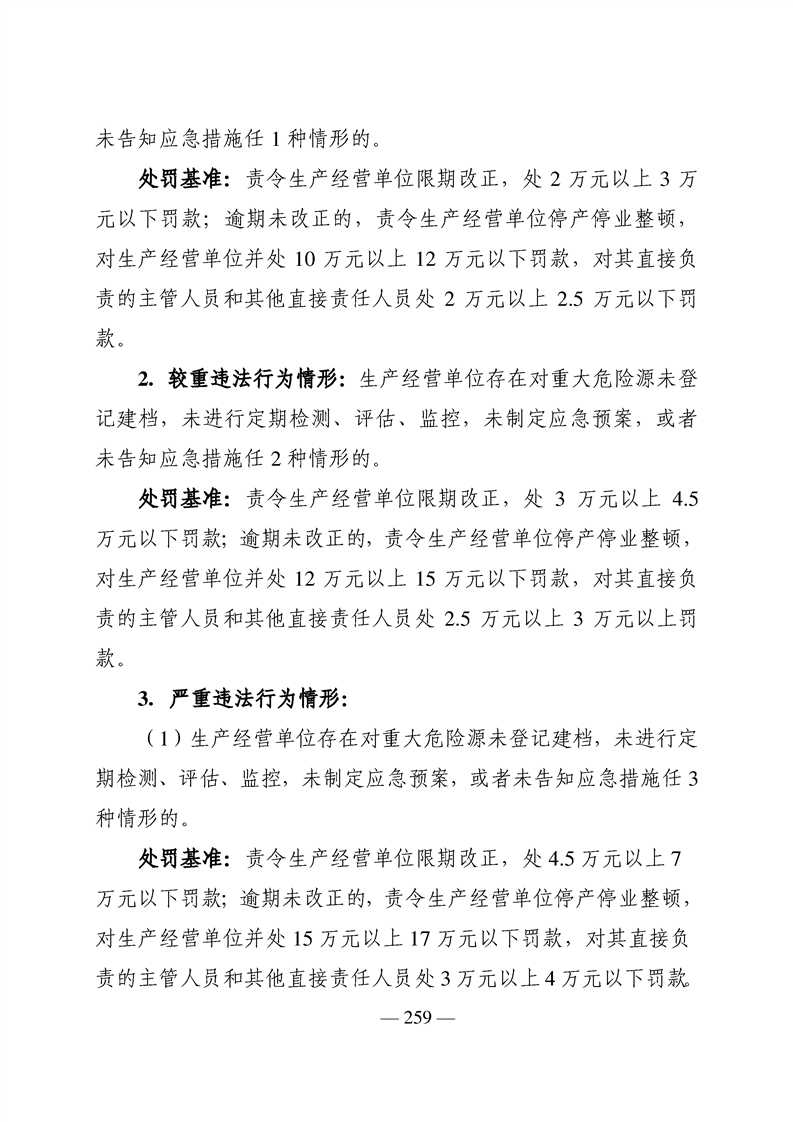 未告知应急措施任 1 种情形的。

处罚基准：责令生产经营单位限期改正，处 2 万元以上 3 万元以下罚款；逾期未改正的，责令生产经营单位停产停业整顿，对生产经营单位并处 10 万元以上 12 万元以下罚款，对其直接负责的主管人员和其他直接责任人员处 2 万元以上 2.5 万元以下罚款。

2. 较重违法行为情形：生产经营单位存在对重大危险源未登记建档，未进行定期检测、评估、监控，未制定应急预案，或者未告知应急措施任 2 种情形的。

处罚基准：责令生产经营单位限期改正，处 3 万元以上 4.5 万元以下罚款；逾期未改正的，责令生产经营单位停产停业整顿，对生产经营单位并处 12 万元以上 15 万元以下罚款，对其直接负责的主管人员和其他直接责任人员处 2.5 万元以上 3 万元以上罚款。

3. 严重违法行为情形：

（1）生产经营单位存在对重大危险源未登记建档，未进行定期检测、评估、监控，未制定应急预案，或者未告知应急措施任 3 种情形的。

处罚基准：责令生产经营单位限期改正，处 4.5 万元以上 7 万元以下罚款；逾期未改正的，责令生产经营单位停产停业整顿，对生产经营单位并处 15 万元以上 17 万元以下罚款，对其直接负责的主管人员和其他直接责任人员处 3 万元以上 4 万元以下罚款。

— 259 —